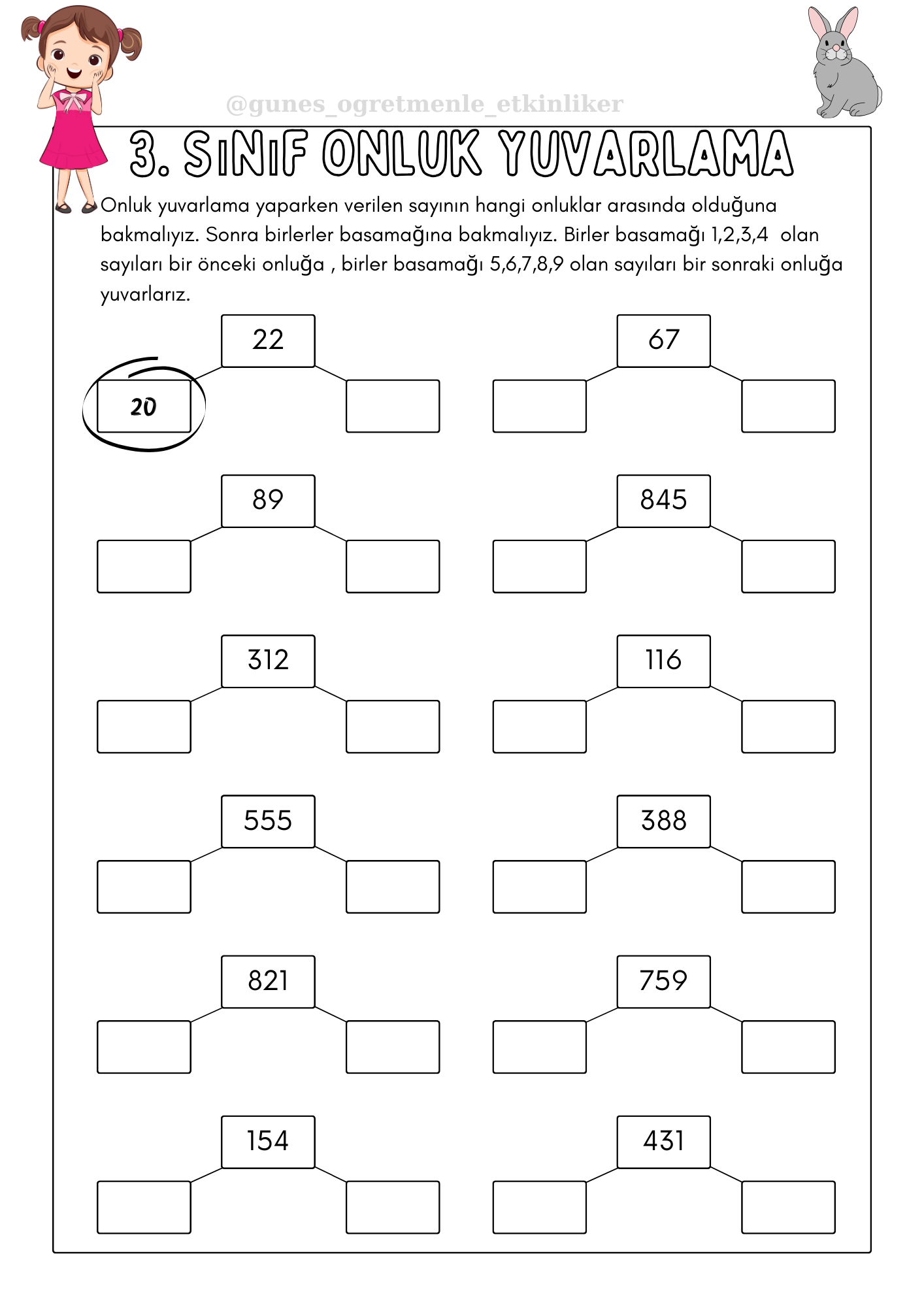 @gunes_ogretmenle_etkinliker

3. SINIF ONLUK YUVARLAMA

Onluk yuvarlama yaparken verilen sayının hangi onluklar arasında olduğuna bakmalıyız. Sonra birlerler basamağına bakmalıyız. Birler basamağı 1,2,3,4 olan sayıları bir önceki onluğa , birler basamağı 5,6,7,8,9 olan sayıları bir sonraki onluğa yuvarlarız.

22
20

67

89

845

312

116

555

388

821

759

154

431